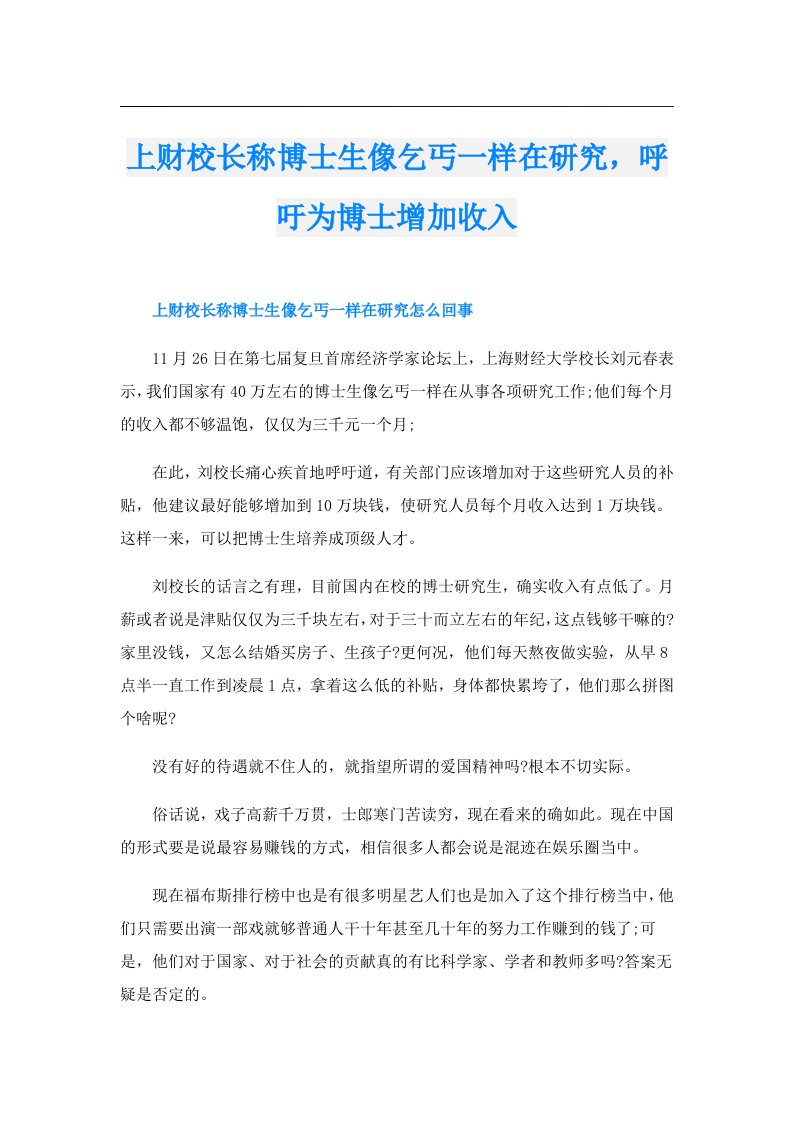 上财校长称博士生像乞丐一样在研究，呼吁为博士增加收入

上财校长称博士生像乞丐一样在研究怎么回事

11月26日在第七届复旦首席经济学家论坛上，上海财经大学校长刘元春表示，我们国家有40万左右的博士生像乞丐一样在从事各项研究工作;他们每个月的收入都不够温饱，仅仅为三千元一个月;

在此，刘校长痛心疾首地呼吁道，有关部门应该增加对于这些研究人员的补贴，他建议最好能够增加到10万块钱，使研究人员每个月收入达到1万块钱。这样一来，可以把博士生培养成顶级人才。

刘校长的话言之有理，目前国内在校的博士研究生，确实收入有点低了。月薪或者说是津贴仅仅为三千块左右，对于三十而立左右的年纪，这点钱够干嘛的?家里没钱，又怎么结婚买房子、生孩子?更何况，他们每天熬夜做实验，从早8点半一直工作到凌晨1点，拿着这么低的补贴，身体都快累垮了，他们那么拼图个啥呢?

没有好的待遇就不住人的，就指望所谓的爱国精神吗?根本不切实际。

俗话说，戏子高薪千万贯，士郎寒门苦读穷，现在看来的确如此。现在中国的形式要是说最容易赚钱的方式，相信很多人都会说是混迹在娱乐圈当中。

现在福布斯排行榜中也是有很多明星艺人们也是加入了这个排行榜当中，他们只需要出演一部戏就够普通人干十年甚至几十年的努力工作赚到的钱了;可是，他们对于国家、对于社会的贡献真的有比科学家、学者和教师多吗?答案无疑是否定的。